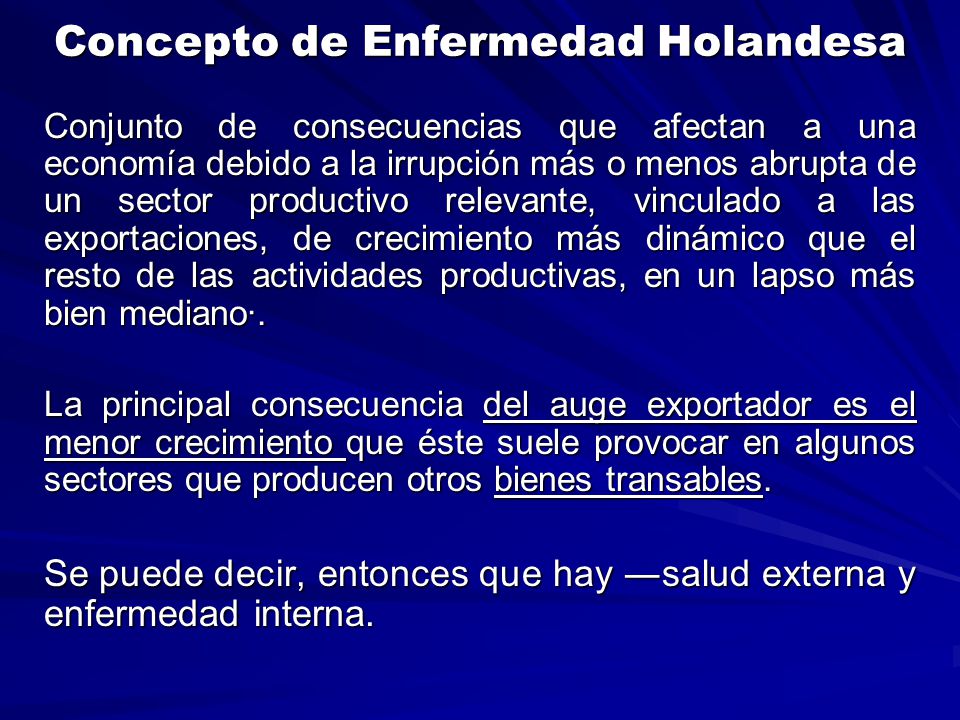 Concepto de Enfermedad Holandesa

Conjunto de consecuencias que afectan a una economía debido a la irrupción más o menos abrupta de un sector productivo relevante, vinculado a las exportaciones, de crecimiento más dinámico que el resto de las actividades productivas, en un lapso más bien mediano·.

La principal consecuencia del auge exportador es el menor crecimiento que éste suele provocar en algunos sectores que producen otros bienes transables.

Se puede decir, entonces que hay —salud externa y enfermedad interna.